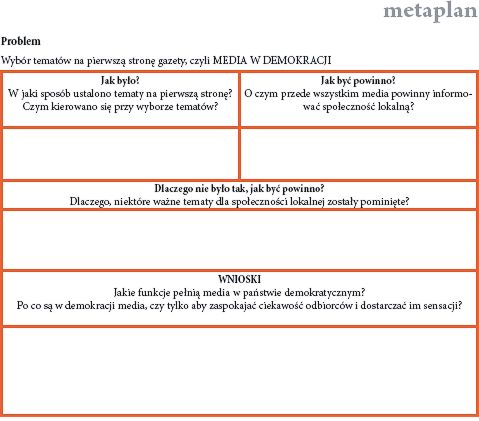 metaplan

Problem

Wybór tematów na pierwszą stronę gazety, czyli MEDIA W DEMOKRACJI

| Jak było? W jaki sposób ustalono tematy na pierwszą stronę? Czym kierowano się przy wyborze tematów? | Jak być powinno? O czym przede wszystkim media powinny informować społeczność lokalną? |
|---|---|
| | |

Dlaczego nie było tak, jak być powinno?
Dlaczego, niektóre ważne tematy dla społeczności lokalnej zostały pominięte?

WNIOSKI
Jakie funkcje pełnią media w państwie demokratycznym?
Po co są w demokracji media, czy tylko aby zaspokajać ciekawość odbiorców i dostarczać im sensacji?